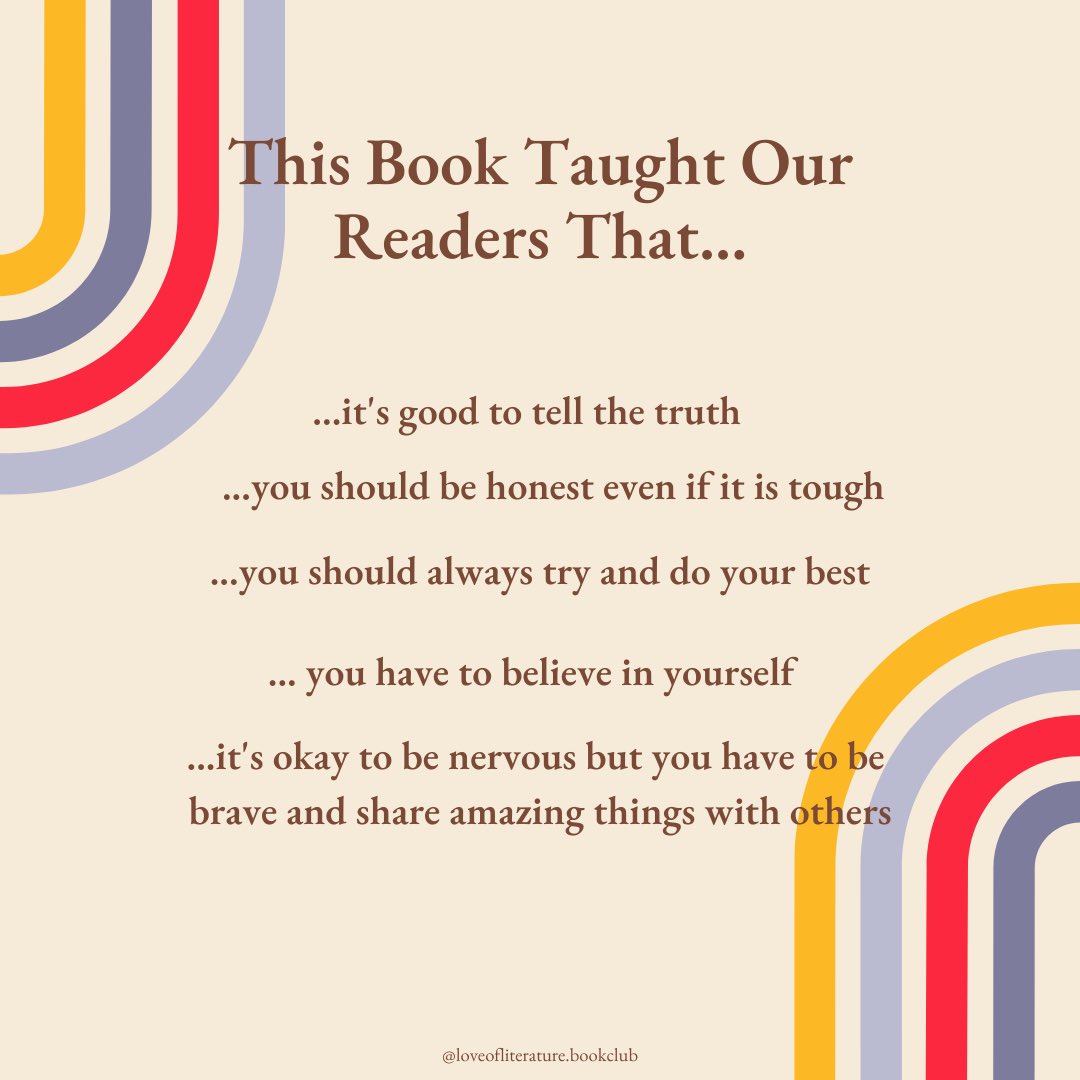 This Book Taught Our Readers That...

...it's good to tell the truth

...you should be honest even if it is tough

...you should always try and do your best

... you have to believe in yourself

...it's okay to be nervous but you have to be brave and share amazing things with others

@loveofliterature.bookclub